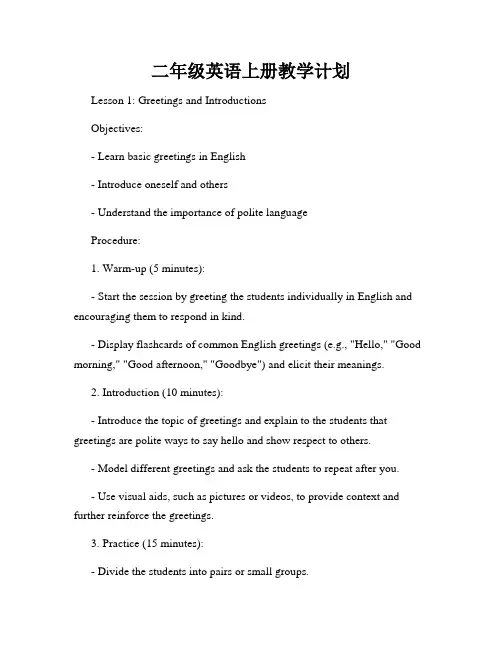 二年级英语上册教学计划

Lesson 1: Greetings and Introductions

Objectives:

- Learn basic greetings in English

- Introduce oneself and others

- Understand the importance of polite language

Procedure:

1. Warm-up (5 minutes):

- Start the session by greeting the students individually in English and encouraging them to respond in kind.

- Display flashcards of common English greetings (e.g., "Hello," "Good morning," "Good afternoon," "Goodbye") and elicit their meanings.

2. Introduction (10 minutes):

- Introduce the topic of greetings and explain to the students that greetings are polite ways to say hello and show respect to others.

- Model different greetings and ask the students to repeat after you.

- Use visual aids, such as pictures or videos, to provide context and further reinforce the greetings.

3. Practice (15 minutes):

- Divide the students into pairs or small groups.